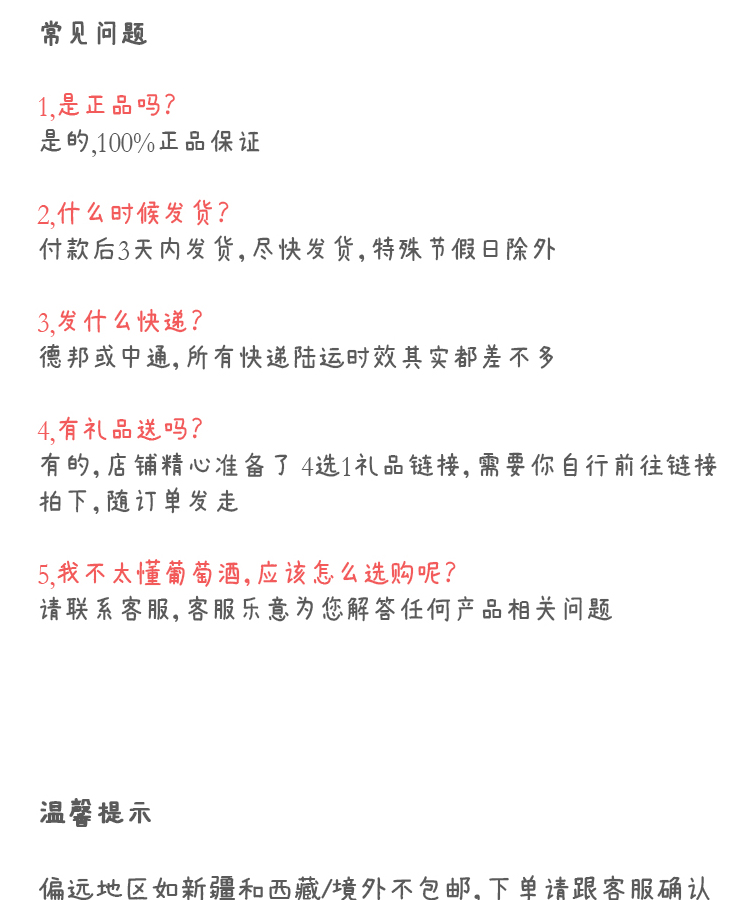 常见问题

1,是正品吗?
是的,100%正品保证

2,什么时候发货?
付款后3天内发货,尽快发货,特殊节假日除外

3,发什么快递?
德邦或中通,所有快递陆运时效其实都差不多

4,有礼品送吗?
有的,店铺精心准备了 4选1礼品链接,需要你自行前往链接拍下,随订单发走

5,我不太懂葡萄酒,应该怎么选购呢?
请联系客服,客服乐意为您解答任何产品相关问题

温馨提示

偏远地区如新疆和西藏/境外不包邮,下单请跟客服确认